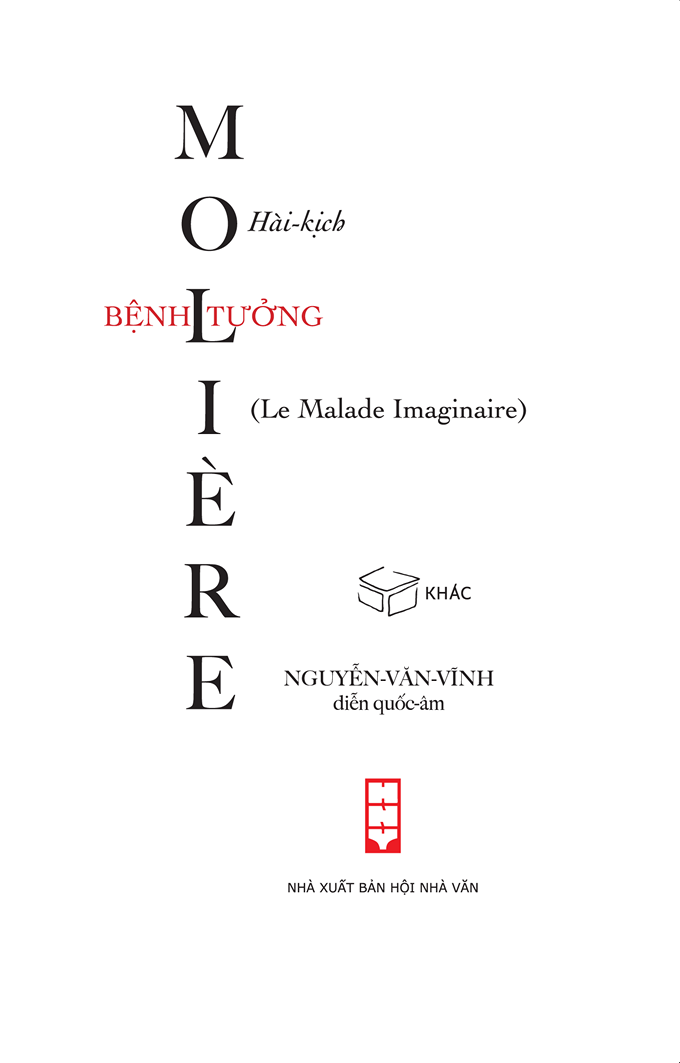 MOLIÈRE

Hài-kịch

BỆNH TƯỞNG

(Le Malade Imaginaire)

KHÁC

NGUYỄN-VĂN-VĨNH
diễn quốc-âm

NHÀ XUẤT BẢN HỘI NHÀ VĂN